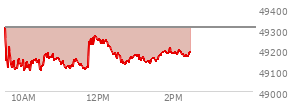 49400
49300
49200
49100
49000
10AM
12PM
2PM